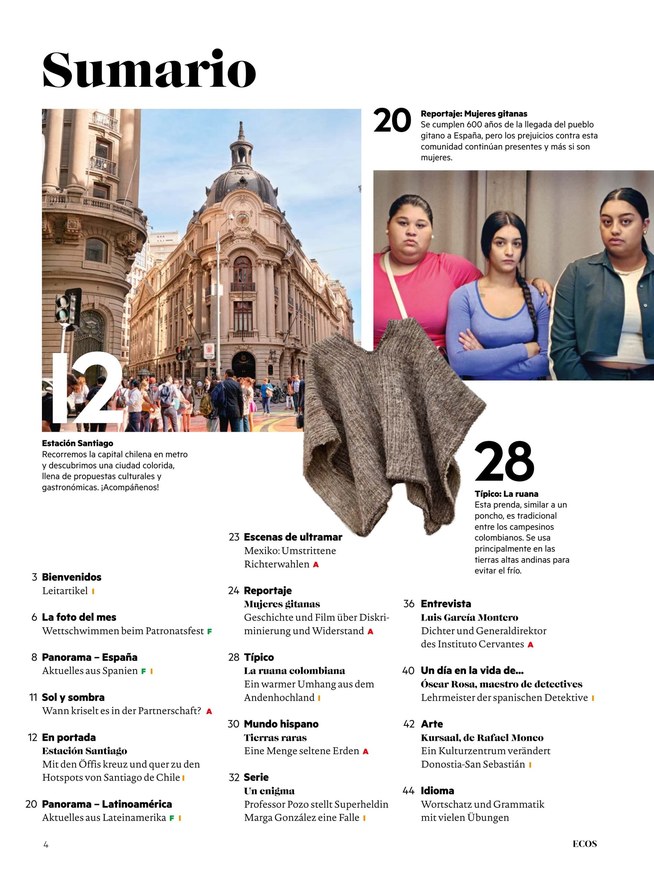 Sumario

12

Estación Santiago
Recorremos la capital chilena en metro y descubrimos una ciudad colorida, llena de propuestas culturales y gastronómicas. ¡Acompáñenos!

20 Reportaje: Mujeres gitanas
Se cumplen 600 años de la llegada del pueblo gitano a España, pero los prejuicios contra esta comunidad continúan presentes y más si son mujeres.

28
Típico: La ruana
Esta prenda, similar a un poncho, es tradicional entre los campesinos colombianos. Se usa principalmente en las tierras altas andinas para evitar el frío.

3 Bienvenidos
Leitartikel I

6 La foto del mes
Wettschwimmen beim Patronatsfest F

8 Panorama – España
Aktuelles aus Spanien F I

11 Sol y sombra
Wann kriselt es in der Partnerschaft? A

12 En portada
Estación Santiago
Mit den Öffis kreuz und quer zu den Hotspots von Santiago de Chile I

20 Panorama – Latinoamérica
Aktuelles aus Lateinamerika F I

23 Escenas de ultramar
Mexiko: Umstrittene Richterwahlen A

24 Reportaje
Mujeres gitanas
Geschichte und Film über Diskriminierung und Widerstand A

28 Típico
La ruana colombiana
Ein warmer Umhang aus dem Andenhochland I

30 Mundo hispano
Tierras raras
Eine Menge seltene Erden A

32 Serie
Un enigma
Professor Pozo stellt Superheldin Marga González eine Falle I

36 Entrevista
Luis García Montero
Dichter und Generaldirektor des Instituto Cervantes A

40 Un día en la vida de...
Óscar Rosa, maestro de detectives
Lehrmeister der spanischen Detektive I

42 Arte
Kursaal, de Rafael Moneo
Ein Kulturzentrum verändert Donostia-San Sebastián I

44 Idioma
Wortschatz und Grammatik mit vielen Übungen

4

ECOS